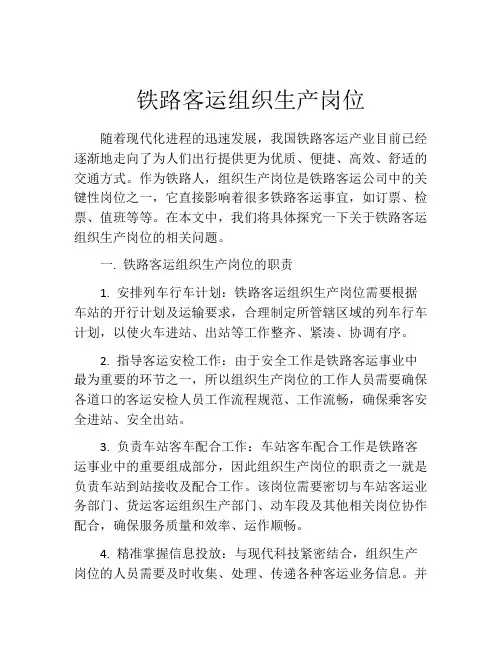 铁路客运组织生产岗位

随着现代化进程的迅速发展，我国铁路客运产业目前已经逐渐地走向了为人们出行提供更为优质、便捷、高效、舒适的交通方式。作为铁路人，组织生产岗位是铁路客运公司中的关键性岗位之一，它直接影响着很多铁路客运事宜，如订票、检票、值班等等。在本文中，我们将具体探究一下关于铁路客运组织生产岗位的相关问题。

一. 铁路客运组织生产岗位的职责

1. 安排列车行车计划：铁路客运组织生产岗位需要根据车站的开行计划及运输要求，合理制定所管辖区域的列车行车计划，以使火车进站、出站等工作整齐、紧凑、协调有序。

2. 指导客运安检工作：由于安全工作是铁路客运事业中最为重要的环节之一，所以组织生产岗位的工作人员需要确保各道口的客运安检人员工作流程规范、工作流畅，确保乘客安全进站、安全出站。

3. 负责车站客车配合工作：车站客车配合工作是铁路客运事业中的重要组成部分，因此组织生产岗位的职责之一就是负责车站到站接收及配合工作。该岗位需要密切与车站客运业务部门、货运客运组织生产部门、动车段及其他相关岗位协作配合，确保服务质量和效率、运作顺畅。

4. 精准掌握信息投放：与现代科技紧密结合，组织生产岗位的人员需要及时收集、处理、传递各种客运业务信息。并